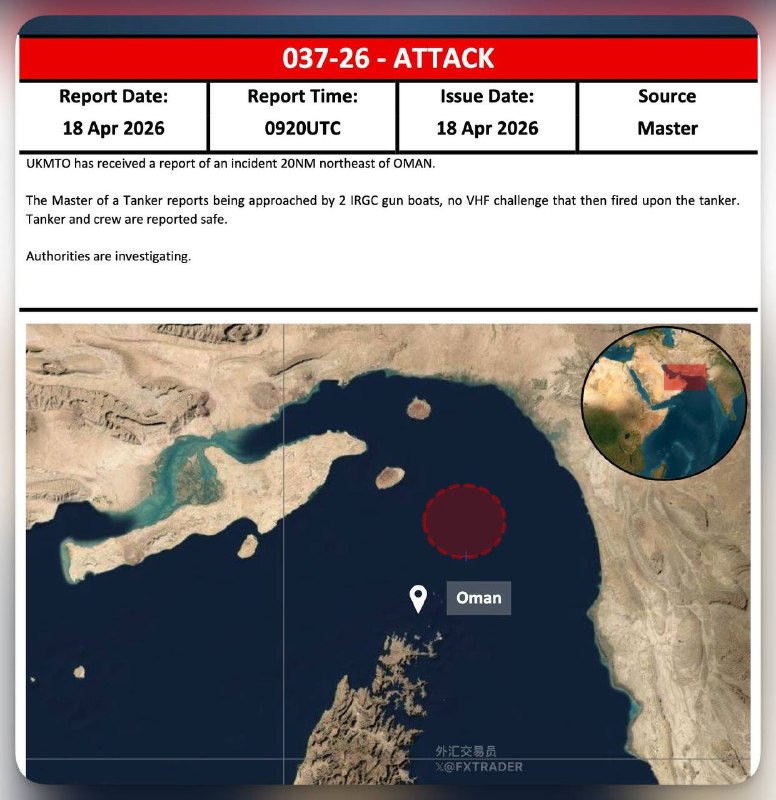 037-26 - ATTACK

| Report Date: | Report Time: | Issue Date: | Source |
|---|---|---|---|
| 18 Apr 2026 | 0920UTC | 18 Apr 2026 | Master |

UKMTO has received a report of an incident 20NM northeast of OMAN.

The Master of a Tanker reports being approached by 2 IRGC gun boats, no VHF challenge that then fired upon the tanker. Tanker and crew are reported safe.

Authorities are investigating.

Oman

外汇交易员
X@FXTRADER